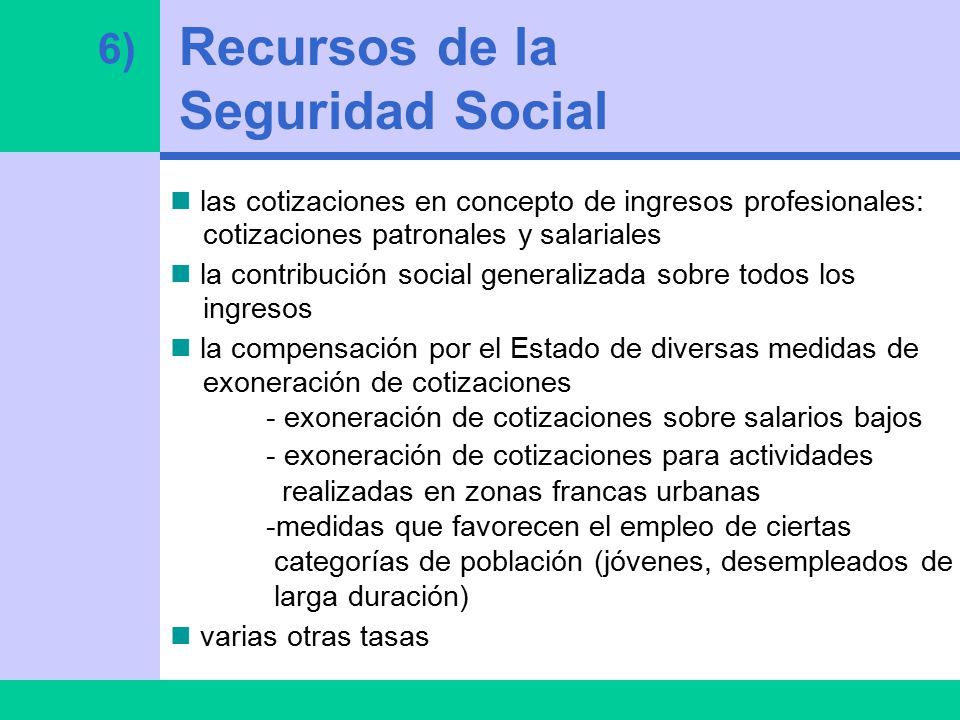 6) Recursos de la Seguridad Social

■ las cotizaciones en concepto de ingresos profesionales: cotizaciones patronales y salariales

■ la contribución social generalizada sobre todos los ingresos

■ la compensación por el Estado de diversas medidas de exoneración de cotizaciones
- exoneración de cotizaciones sobre salarios bajos
- exoneración de cotizaciones para actividades realizadas en zonas francas urbanas
-medidas que favorecen el empleo de ciertas categorías de población (jóvenes, desempleados de larga duración)

■ varias otras tasas